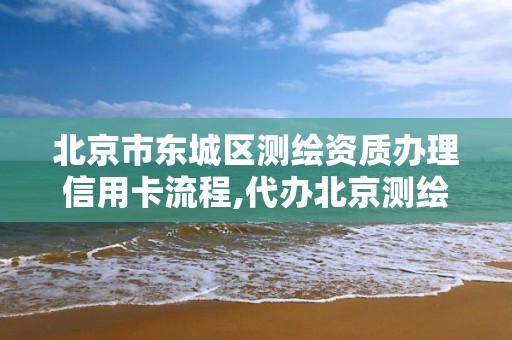 北京市东城区测绘资质办理信用卡流程,代办北京测绘